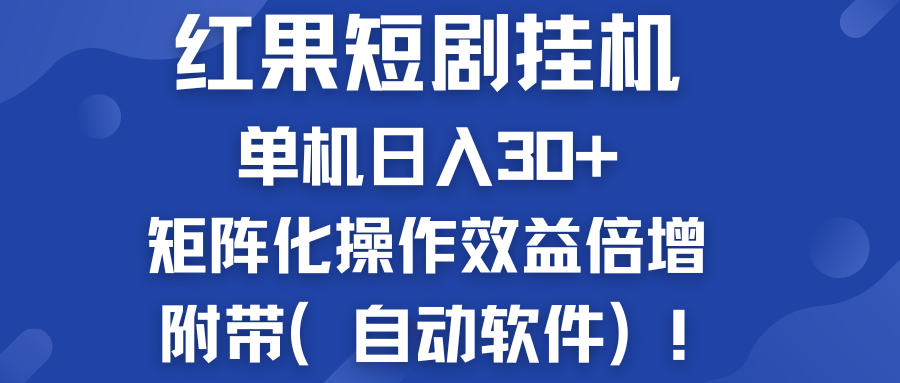 红果短剧挂机

单机日入30+

矩阵化操作效益倍增

附带（ 自动软件）！